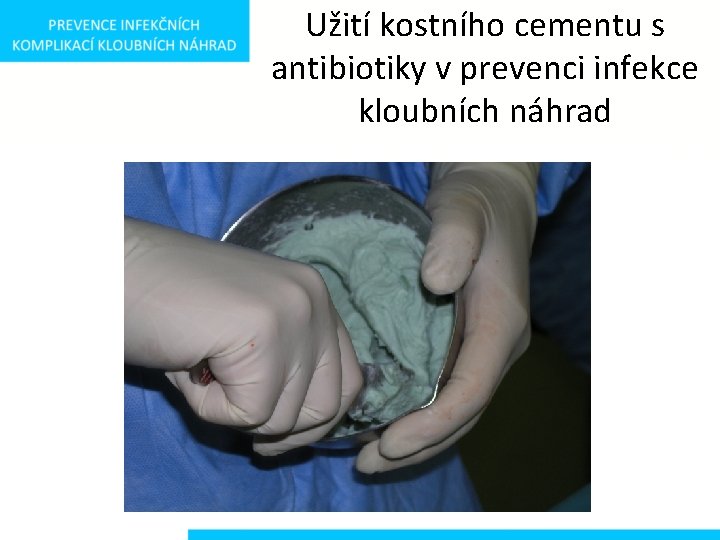 PREVENCE INFEKČNÍCH KOMPLIKACÍ KLOUBNÍCH NÁHRAD

Užití kostního cementu s antibiotiky v prevenci infekce kloubních náhrad